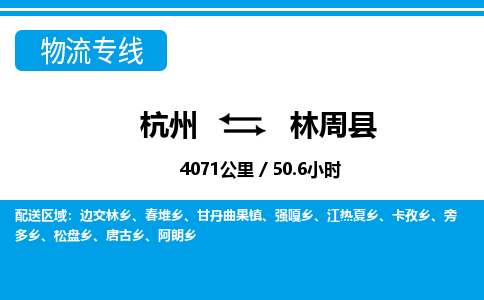 物流专线

杭州 林周县

4071公里 / 50.6小时

配送区域：边交林乡、春堆乡、甘丹曲果镇、强嘎乡、江热夏乡、卡孜乡、旁多乡、松盘乡、唐古乡、阿朗乡